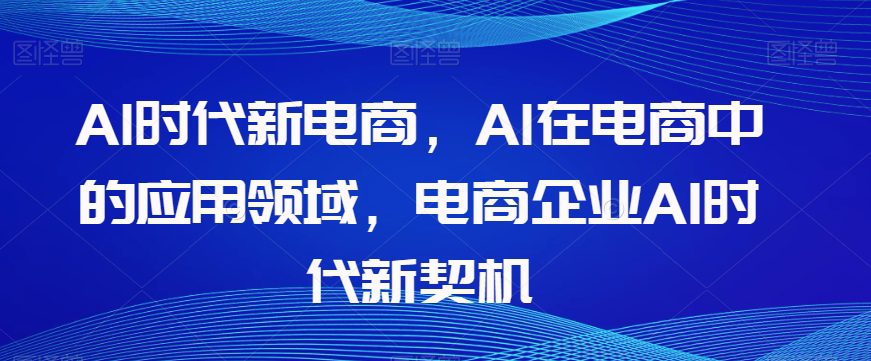 图怪兽 图怪兽 图怪兽

AI时代新电商，AI在电商中的应用领域，电商企业AI时代新契机